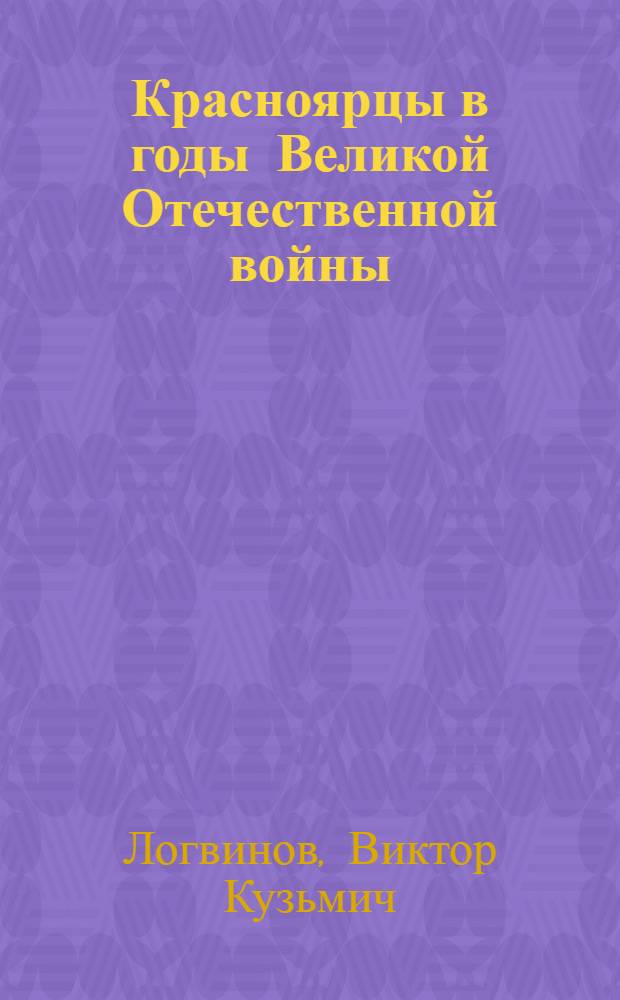 Красноярцы в годы Великой Отечественной войны

Логвинов, Виктор Кузьмич